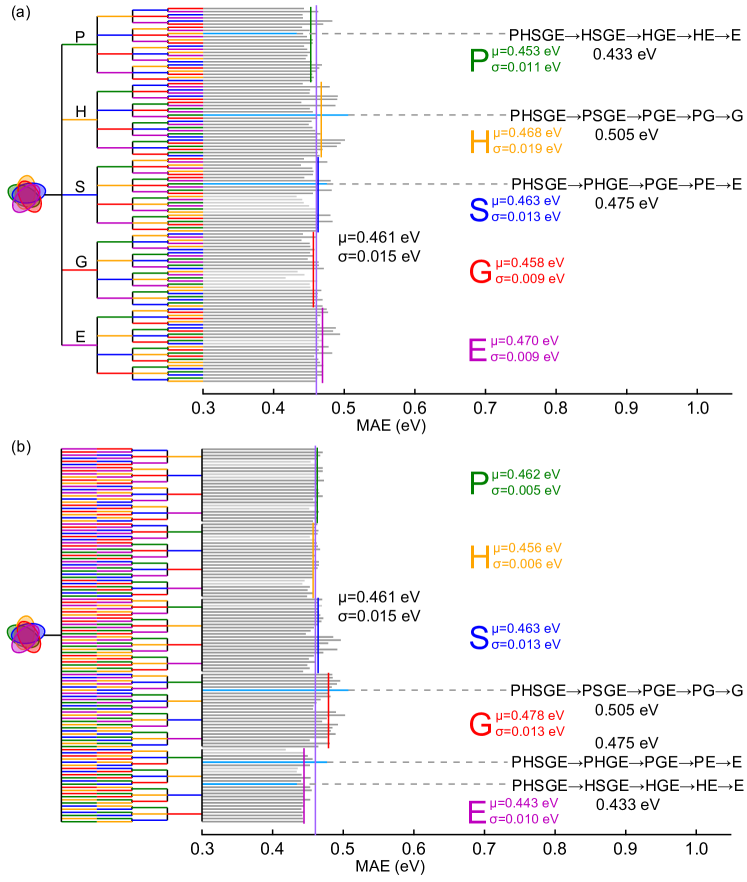 (a)

P

H

S

G

E

PHSGE→HSGE→HGE→HE→E
0.433 eV

P μ=0.453 eV
σ=0.011 eV

PHSGE→PSGE→PGE→PG→G
0.505 eV

H μ=0.468 eV
σ=0.019 eV

PHSGE→PHGE→PGE→PE→E
0.475 eV

S μ=0.463 eV
σ=0.013 eV

μ=0.461 eV
σ=0.015 eV

G μ=0.458 eV
σ=0.009 eV

E μ=0.470 eV
σ=0.009 eV

0.3 0.4 0.5 0.6 0.7 0.8 0.9 1.0
MAE (eV)

(b)

P μ=0.462 eV
σ=0.005 eV

H μ=0.456 eV
σ=0.006 eV

μ=0.461 eV
σ=0.015 eV

S μ=0.463 eV
σ=0.013 eV

PHSGE→PSGE→PGE→PG→G
0.505 eV

G μ=0.478 eV
σ=0.013 eV

0.475 eV
PHSGE→PHGE→PGE→PE→E

PHSGE→HSGE→HGE→HE→E
0.433 eV

E μ=0.443 eV
σ=0.010 eV

0.3 0.4 0.5 0.6 0.7 0.8 0.9 1.0
MAE (eV)